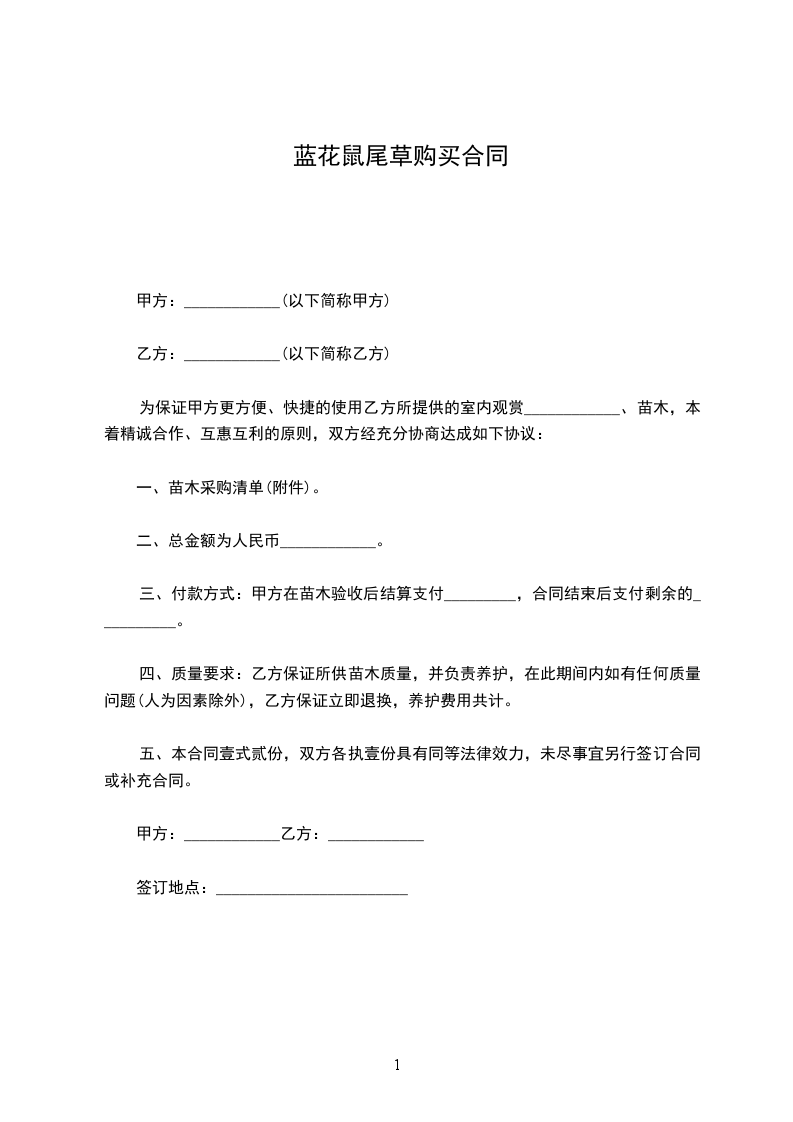 蓝花鼠尾草购买合同

甲方：____________(以下简称甲方)

乙方：____________(以下简称乙方)

为保证甲方更方便、快捷的使用乙方所提供的室内观赏____________、苗木，本着精诚合作、互惠互利的原则，双方经充分协商达成如下协议：

一、苗木采购清单(附件)。

二、总金额为人民币____________。

三、付款方式：甲方在苗木验收后结算支付_________，合同结束后支付剩余的__________。

四、质量要求：乙方保证所供苗木质量，并负责养护，在此期间内如有任何质量问题(人为因素除外)，乙方保证立即退换，养护费用共计。

五、本合同壹式贰份，双方各执壹份具有同等法律效力，未尽事宜另行签订合同或补充合同。

甲方：____________乙方：____________

签订地点：________________________

1